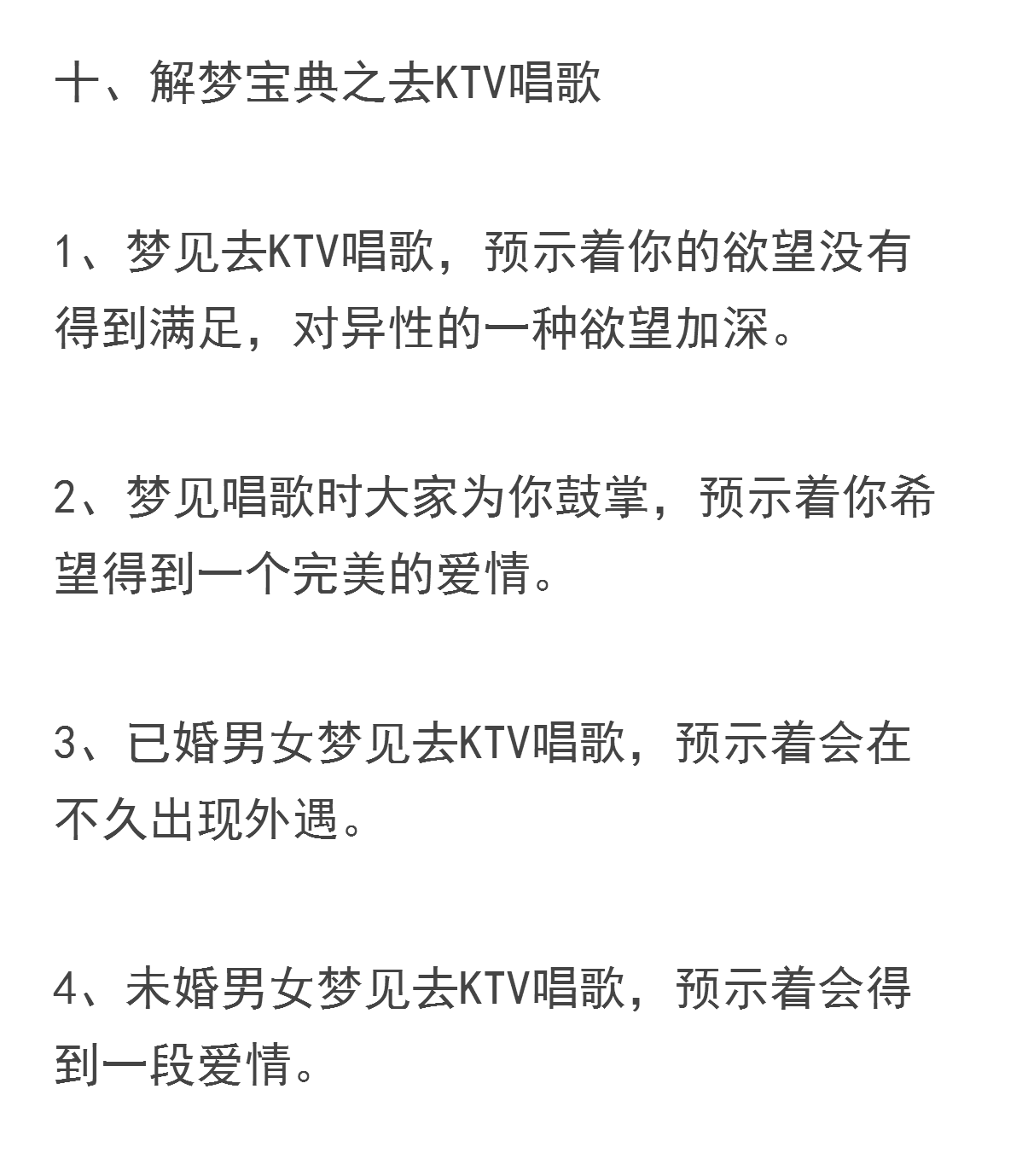 十、解梦宝典之去KTV唱歌

1、梦见去KTV唱歌，预示着你的欲望没有得到满足，对异性的一种欲望加深。

2、梦见唱歌时大家为你鼓掌，预示着你希望得到一个完美的爱情。

3、已婚男女梦见去KTV唱歌，预示着会在不久出现外遇。

4、未婚男女梦见去KTV唱歌，预示着会得到一段爱情。